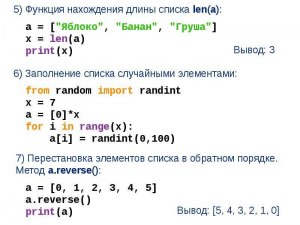 5) Функция нахождения длины списка len(a):

a = ["Яблоко", "Банан", "Груша"]
x = len(a)
print(x)

Вывод: 3

6) Заполнение списка случайными элементами:

from random import randint
x = 7
a = [0]*x
for i in range(x):
    a[i] = randint(0,100)

7) Перестановка элементов списка в обратном порядке. Метод a.reverse():

a = [0, 1, 2, 3, 4, 5]
a.reverse()
print(a)

Вывод: [5, 4, 3, 2, 1, 0]